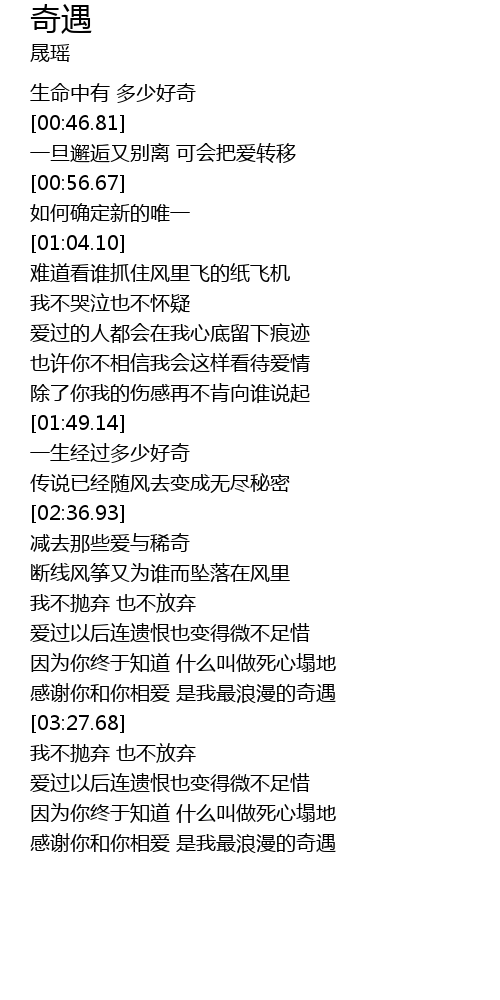 奇遇
晟瑶

生命中有 多少好奇
[00:46.81]
一旦邂逅又别离 可会把爱转移
[00:56.67]
如何确定新的唯一
[01:04.10]
难道看谁抓住风里飞的纸飞机
我不哭泣也不怀疑
爱过的人都会在我心底留下痕迹
也许你不相信我会这样看待爱情
除了你我的伤感再不肯向谁说起
[01:49.14]
一生经过多少好奇
传说已经随风去变成无尽秘密
[02:36.93]
减去那些爱与稀奇
断线风筝又为谁而坠落在风里
我不抛弃 也不放弃
爱过以后连遗恨也变得微不足惜
因为你终于知道 什么叫做死心塌地
感谢你和你相爱 是我最浪漫的奇遇
[03:27.68]
我不抛弃 也不放弃
爱过以后连遗恨也变得微不足惜
因为你终于知道 什么叫做死心塌地
感谢你和你相爱 是我最浪漫的奇遇